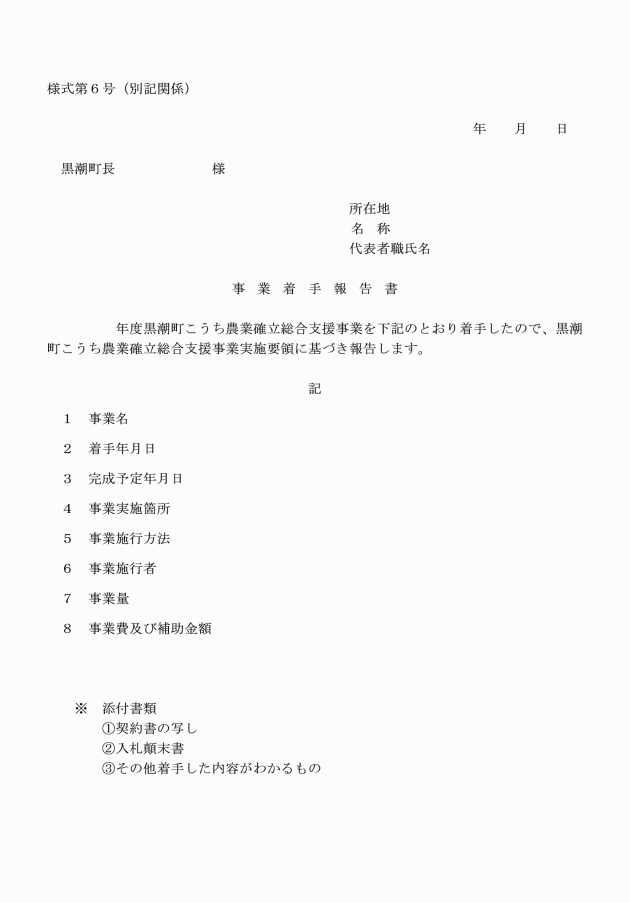 様式第６号（別記関係）

年　　月　　日

黒潮町長　　　　　　　様

所在地
名　称
代表者職氏名

事　業　着　手　報　告　書

年度黒潮町こうち農業確立総合支援事業を下記のとおり着手したので、黒潮町こうち農業確立総合支援事業実施要領に基づき報告します。

記

１　事業名

２　着手年月日

３　完成予定年月日

４　事業実施箇所

５　事業施行方法

６　事業施行者

７　事業量

８　事業費及び補助金額

※　添付書類
①契約書の写し
②入札顛末書
③その他着手した内容がわかるもの